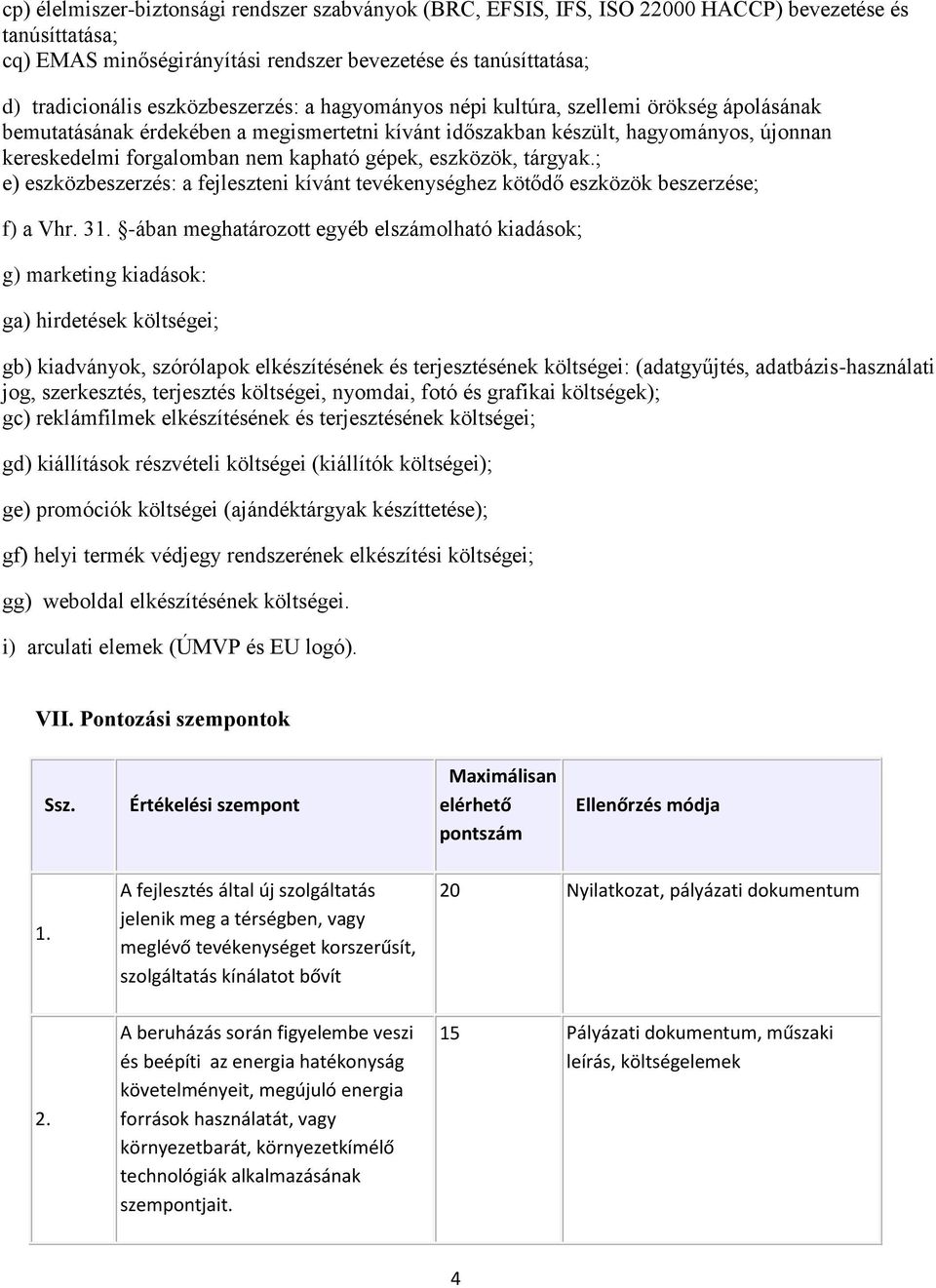 cp) élelmiszer-biztonsági rendszer szabványok (BRC, EFSIS, IFS, ISO 22000 HACCP) bevezetése és tanúsíttatása;
cq) EMAS minőségirányítási rendszer bevezetése és tanúsíttatása;

d) tradicionális eszközbeszerzés: a hagyományos népi kultúra, szellemi örökség ápolásának bemutatásának érdekében a megismertetni kívánt időszakban készült, hagyományos, újonnan kereskedelmi forgalomban nem kapható gépek, eszközök, tárgyak.;
e) eszközbeszerzés: a fejleszteni kívánt tevékenységhez kötődő eszközök beszerzése;

f) a Vhr. 31. §-ában meghatározott egyéb elszámolható kiadások;

g) marketing kiadások:

ga) hirdetések költségei;

gb) kiadványok, szórólapok elkészítésének és terjesztésének költségei: (adatgyűjtés, adatbázis-használati jog, szerkesztés, terjesztés költségei, nyomdai, fotó és grafikai költségek);
gc) reklámfilmek elkészítésének és terjesztésének költségei;

gd) kiállítások részvételi költségei (kiállítók költségei);

ge) promóciók költségei (ajándéktárgyak készíttetése);

gf) helyi termék védjegy rendszerének elkészítési költségei;

gg) weboldal elkészítésének költségei.

i) arculati elemek (ÚMVP és EU logó).

VII. Pontozási szempontok

| Ssz. | Értékelési szempont | Maximálisan elérhető pontszám | Ellenőrzés módja |
|---|---|---|---|
| 1. | A fejlesztés által új szolgáltatás jelenik meg a térségben, vagy meglévő tevékenységet korszerűsít, szolgáltatás kínálatot bővít | 20 | Nyilatkozat, pályázati dokumentum |
| 2. | A beruházás során figyelembe veszi és beépíti az energia hatékonyság követelményeit, megújuló energia források használatát, vagy környezetbarát, környezetkímélő technológiák alkalmazásának szempontjait. | 15 | Pályázati dokumentum, műszaki leírás, költségelemek |

4